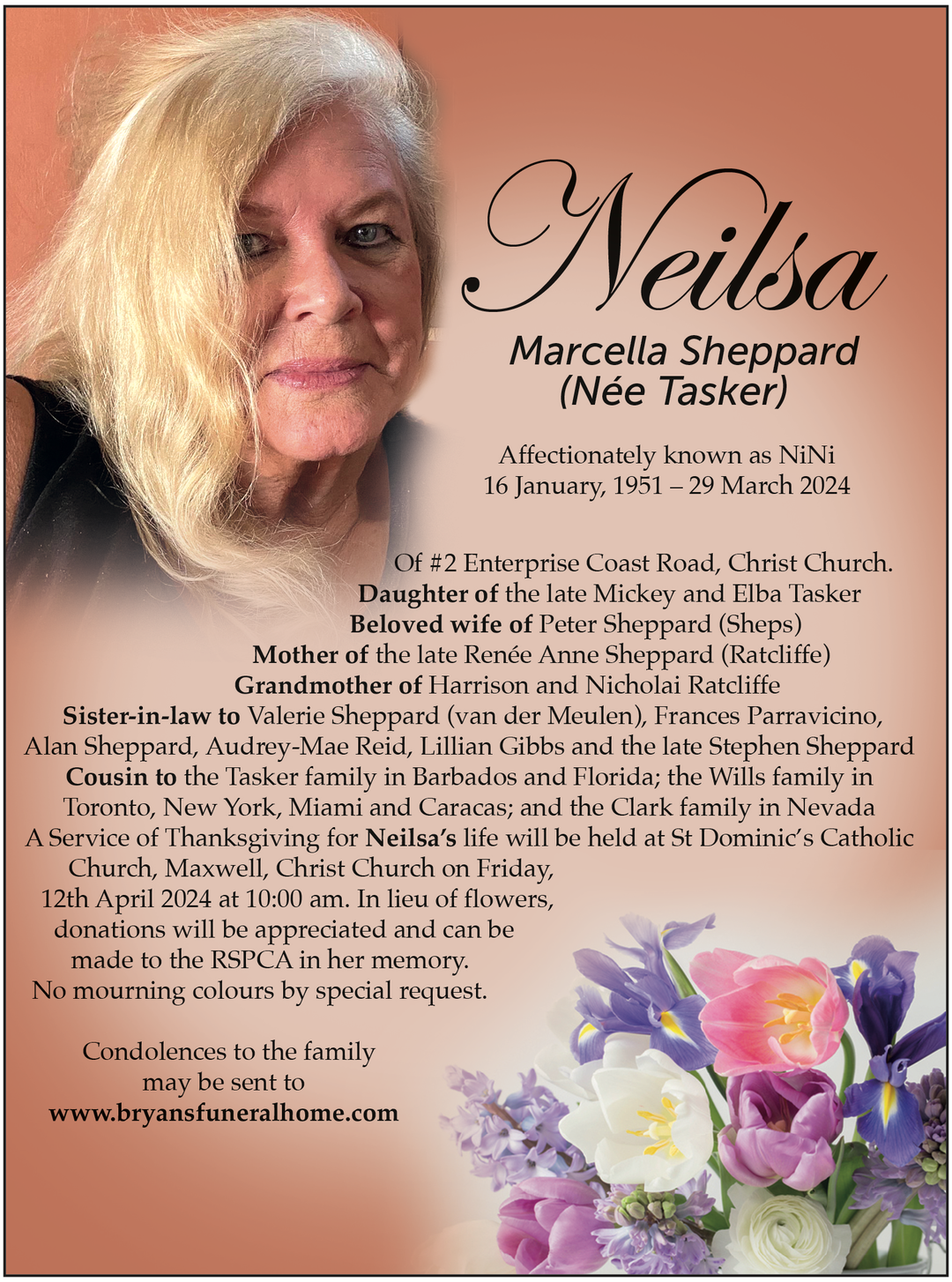 Neilsa

Marcella Sheppard
(Née Tasker)

Affectionately known as NiNi
16 January, 1951 – 29 March 2024

Of #2 Enterprise Coast Road, Christ Church.
Daughter of the late Mickey and Elba Tasker
Beloved wife of Peter Sheppard (Sheps)
Mother of the late Renée Anne Sheppard (Ratcliffe)
Grandmother of Harrison and Nicholai Ratcliffe
Sister-in-law to Valerie Sheppard (van der Meulen), Frances Parravicino, Alan Sheppard, Audrey-Mae Reid, Lillian Gibbs and the late Stephen Sheppard
Cousin to the Tasker family in Barbados and Florida; the Wills family in Toronto, New York, Miami and Caracas; and the Clark family in Nevada
A Service of Thanksgiving for Neilsa's life will be held at St Dominic's Catholic Church, Maxwell, Christ Church on Friday, 12th April 2024 at 10:00 am. In lieu of flowers, donations will be appreciated and can be made to the RSPCA in her memory.
No mourning colours by special request.

Condolences to the family may be sent to
www.bryansfuneralhome.com